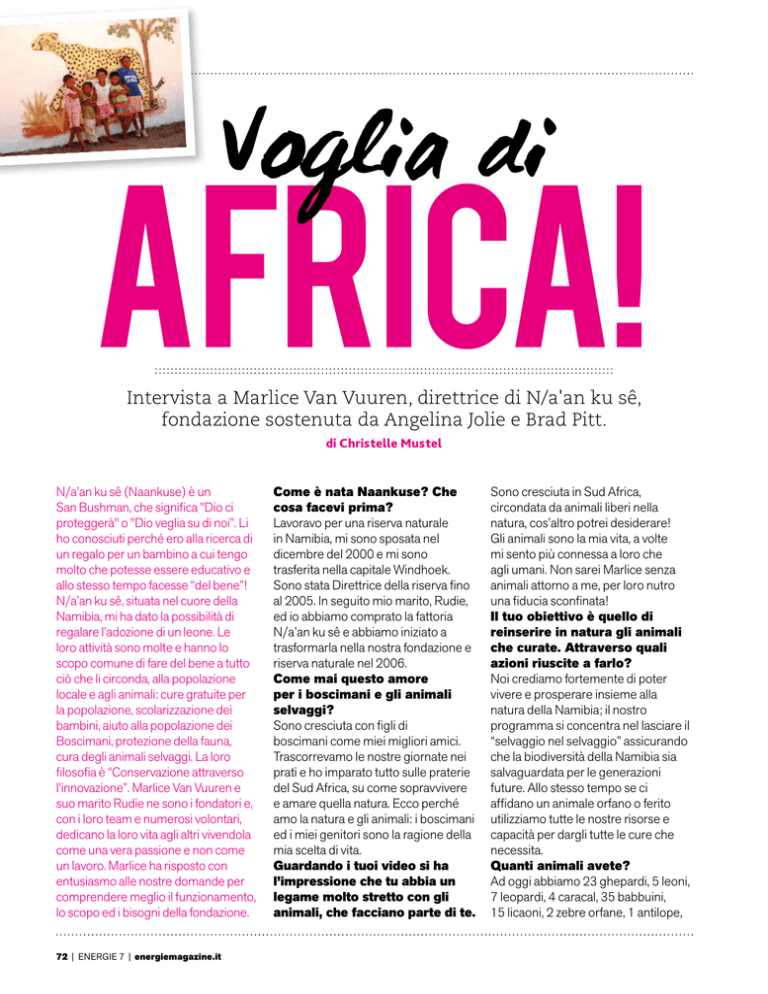 Voglia di

AFRICA!

Intervista a Marlice Van Vuuren, direttrice di N/a'an ku sê, fondazione sostenuta da Angelina Jolie e Brad Pitt.

di Christelle Mustel

N/a'an ku sê (Naankuse) è un San Bushman, che significa "Dio ci proteggerà" o "Dio veglia su di noi". Li ho conosciuti perché ero alla ricerca di un regalo per un bambino a cui tengo molto che potesse essere educativo e allo stesso tempo facesse "del bene"! N/a'an ku sê, situata nel cuore della Namibia, mi ha dato la possibilità di regalare l'adozione di un leone. Le loro attività sono molte e hanno lo scopo comune di fare del bene a tutto ciò che li circonda, alla popolazione locale e agli animali: cure gratuite per la popolazione, scolarizzazione dei bambini, aiuto alla popolazione dei Boscimani, protezione della fauna, cura degli animali selvaggi. La loro filosofia è "Conservazione attraverso l'innovazione". Marlice Van Vuuren e suo marito Rudie ne sono i fondatori e, con i loro team e numerosi volontari, dedicano la loro vita agli altri vivendola come una vera passione e non come un lavoro. Marlice ha risposto con entusiasmo alle nostre domande per comprendere meglio il funzionamento, lo scopo ed i bisogni della fondazione.

Come è nata Naankuse? Che cosa facevi prima?
Lavoravo per una riserva naturale in Namibia, mi sono sposata nel dicembre del 2000 e mi sono trasferita nella capitale Windhoek. Sono stata Direttrice della riserva fino al 2005. In seguito mio marito, Rudie, ed io abbiamo comprato la fattoria N/a'an ku sê e abbiamo iniziato a trasformarla nella nostra fondazione e riserva naturale nel 2006.
Come mai questo amore per i boscimani e gli animali selvaggi?
Sono cresciuta con figli di boscimani come miei migliori amici. Trascorrevamo le nostre giornate nei prati e ho imparato tutto sulle praterie del Sud Africa, su come sopravvivere e amare quella natura. Ecco perché amo la natura e gli animali: i boscimani ed i miei genitori sono la ragione della mia scelta di vita.
Guardando i tuoi video si ha l'impressione che tu abbia un legame molto stretto con gli animali, che facciano parte di te.

Sono cresciuta in Sud Africa, circondata da animali liberi nella natura, cos'altro potrei desiderare! Gli animali sono la mia vita, a volte mi sento più connessa a loro che agli umani. Non sarei Marlice senza animali attorno a me, per loro nutro una fiducia sconfinata!
Il tuo obiettivo è quello di reinserire in natura gli animali che curate. Attraverso quali azioni riuscite a farlo?
Noi crediamo fortemente di poter vivere e prosperare insieme alla natura della Namibia; il nostro programma si concentra nel lasciare il "selvaggio nel selvaggio" assicurando che la biodiversità della Namibia sia salvaguardata per le generazioni future. Allo stesso tempo se ci affidano un animale orfano o ferito utilizziamo tutte le nostre risorse e capacità per dargli tutte le cure che necessita.
Quanti animali avete?
Ad oggi abbiamo 23 ghepardi, 5 leoni, 7 leopardi, 4 caracal, 35 babbuini, 15 licaoni, 2 zebre orfane, 1 antilope,

72 | ENERGIE 7 | energiemagazine.it